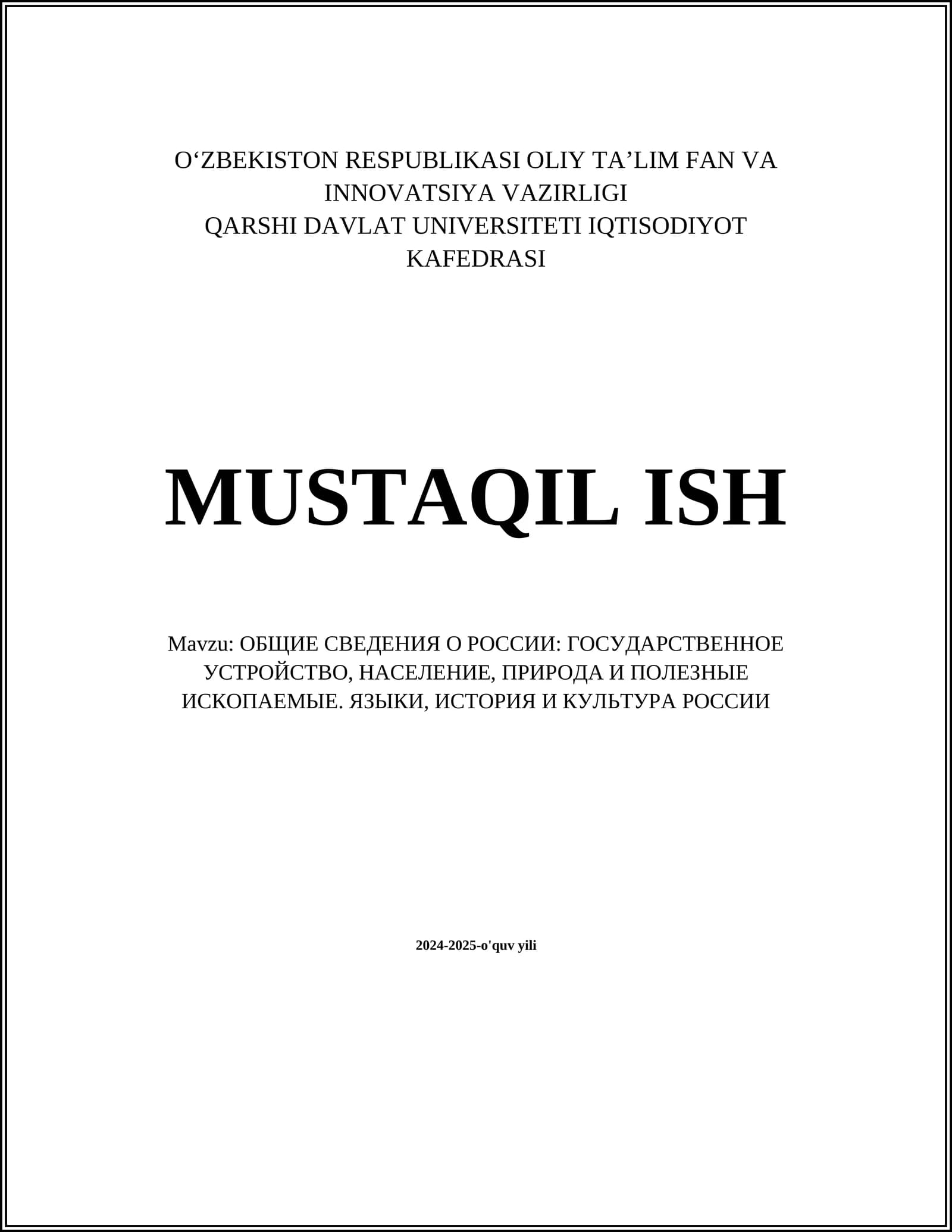 O‘ZBEKISTON RESPUBLIKASI OLIY TA’LIM FAN VA INNOVATSIYA VAZIRLIGI
QARSHI DAVLAT UNIVERSITETI IQTISODIYOT KAFEDRASI

MUSTAQIL ISH

Mavzu: ОБЩИЕ СВЕДЕНИЯ О РОССИИ: ГОСУДАРСТВЕННОЕ УСТРОЙСТВО, НАСЕЛЕНИЕ, ПРИРОДА И ПОЛЕЗНЫЕ ИСКОПАЕМЫЕ. ЯЗЫКИ, ИСТОРИЯ И КУЛЬТУРА РОССИИ

2024-2025-o'quv yili